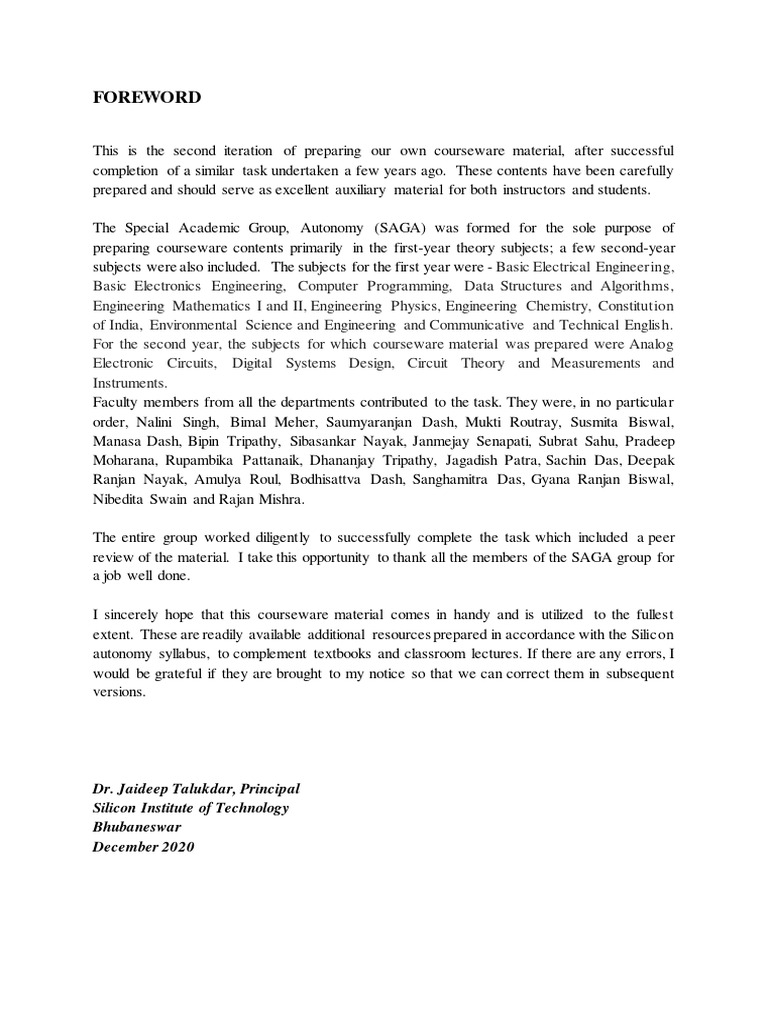 FOREWORD

This is the second iteration of preparing our own courseware material, after successful completion of a similar task undertaken a few years ago. These contents have been carefully prepared and should serve as excellent auxiliary material for both instructors and students.

The Special Academic Group, Autonomy (SAGA) was formed for the sole purpose of preparing courseware contents primarily in the first-year theory subjects; a few second-year subjects were also included. The subjects for the first year were - Basic Electrical Engineering, Basic Electronics Engineering, Computer Programming, Data Structures and Algorithms, Engineering Mathematics I and II, Engineering Physics, Engineering Chemistry, Constitution of India, Environmental Science and Engineering and Communicative and Technical English. For the second year, the subjects for which courseware material was prepared were Analog Electronic Circuits, Digital Systems Design, Circuit Theory and Measurements and Instruments.
Faculty members from all the departments contributed to the task. They were, in no particular order, Nalini Singh, Bimal Meher, Saumyaranjan Dash, Mukti Routray, Susmita Biswal, Manasa Dash, Bipin Tripathy, Sibasankar Nayak, Janmejay Senapati, Subrat Sahu, Pradeep Moharana, Rupambika Pattanaik, Dhananjay Tripathy, Jagadish Patra, Sachin Das, Deepak Ranjan Nayak, Amulya Roul, Bodhisattva Dash, Sanghamitra Das, Gyana Ranjan Biswal, Nibedita Swain and Rajan Mishra.

The entire group worked diligently to successfully complete the task which included a peer review of the material. I take this opportunity to thank all the members of the SAGA group for a job well done.

I sincerely hope that this courseware material comes in handy and is utilized to the fullest extent. These are readily available additional resources prepared in accordance with the Silicon autonomy syllabus, to complement textbooks and classroom lectures. If there are any errors, I would be grateful if they are brought to my notice so that we can correct them in subsequent versions.

Dr. Jaideep Talukdar, Principal
Silicon Institute of Technology
Bhubaneswar
December 2020